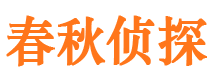 春秋侦探